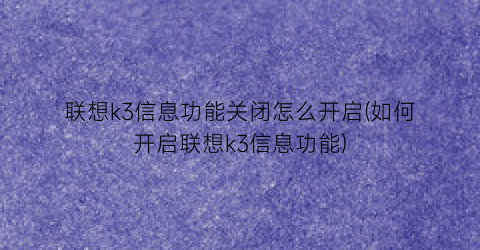 联想k3信息功能关闭怎么开启(如何开启联想k3信息功能)